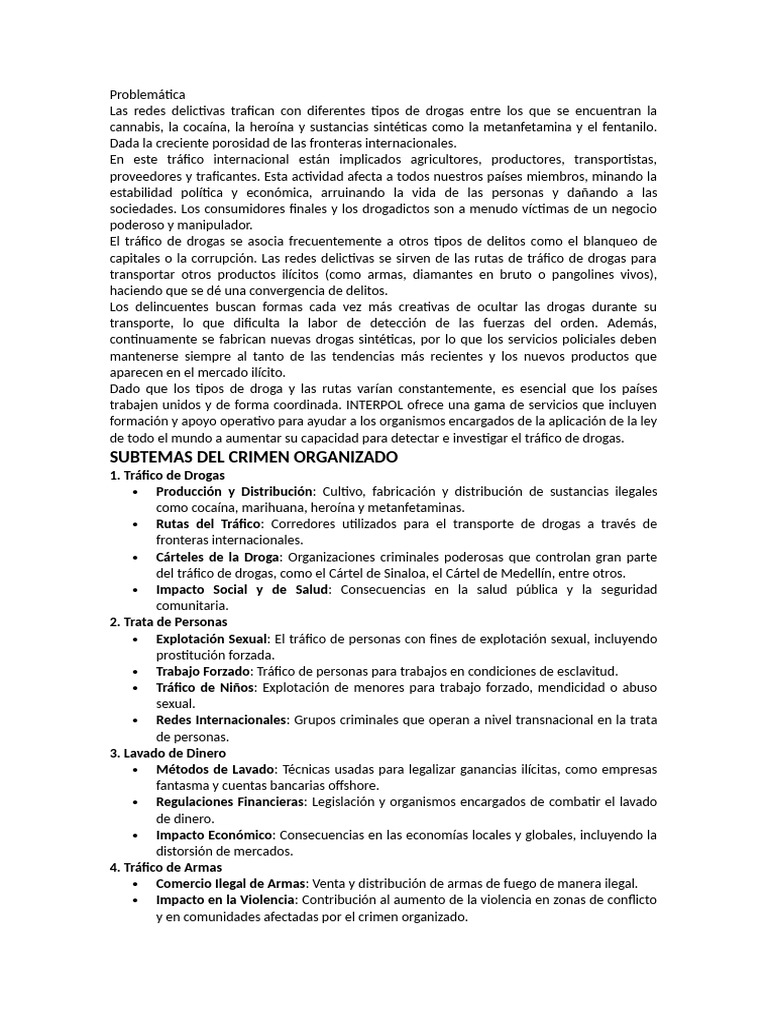 Problemática
Las redes delictivas trafican con diferentes tipos de drogas entre los que se encuentran la cannabis, la cocaína, la heroína y sustancias sintéticas como la metanfetamina y el fentanilo. Dada la creciente porosidad de las fronteras internacionales.
En este tráfico internacional están implicados agricultores, productores, transportistas, proveedores y traficantes. Esta actividad afecta a todos nuestros países miembros, minando la estabilidad política y económica, arruinando la vida de las personas y dañando a las sociedades. Los consumidores finales y los drogadictos son a menudo víctimas de un negocio poderoso y manipulador.
El tráfico de drogas se asocia frecuentemente a otros tipos de delitos como el blanqueo de capitales o la corrupción. Las redes delictivas se sirven de las rutas de tráfico de drogas para transportar otros productos ilícitos (como armas, diamantes en bruto o pangolines vivos), haciendo que se dé una convergencia de delitos.
Los delincuentes buscan formas cada vez más creativas de ocultar las drogas durante su transporte, lo que dificulta la labor de detección de las fuerzas del orden. Además, continuamente se fabrican nuevas drogas sintéticas, por lo que los servicios policiales deben mantenerse siempre al tanto de las tendencias más recientes y los nuevos productos que aparecen en el mercado ilícito.
Dado que los tipos de droga y las rutas varían constantemente, es esencial que los países trabajen unidos y de forma coordinada. INTERPOL ofrece una gama de servicios que incluyen formación y apoyo operativo para ayudar a los organismos encargados de la aplicación de la ley de todo el mundo a aumentar su capacidad para detectar e investigar el tráfico de drogas.
SUBTEMAS DEL CRIMEN ORGANIZADO
1. Tráfico de Drogas
• Producción y Distribución: Cultivo, fabricación y distribución de sustancias ilegales como cocaína, marihuana, heroína y metanfetaminas.
• Rutas del Tráfico: Corredores utilizados para el transporte de drogas a través de fronteras internacionales.
• Cárteles de la Droga: Organizaciones criminales poderosas que controlan gran parte del tráfico de drogas, como el Cártel de Sinaloa, el Cártel de Medellín, entre otros.
• Impacto Social y de Salud: Consecuencias en la salud pública y la seguridad comunitaria.
2. Trata de Personas
• Explotación Sexual: El tráfico de personas con fines de explotación sexual, incluyendo prostitución forzada.
• Trabajo Forzado: Tráfico de personas para trabajos en condiciones de esclavitud.
• Tráfico de Niños: Explotación de menores para trabajo forzado, mendicidad o abuso sexual.
• Redes Internacionales: Grupos criminales que operan a nivel transnacional en la trata de personas.
3. Lavado de Dinero
• Métodos de Lavado: Técnicas usadas para legalizar ganancias ilícitas, como empresas fantasma y cuentas bancarias offshore.
• Regulaciones Financieras: Legislación y organismos encargados de combatir el lavado de dinero.
• Impacto Económico: Consecuencias en las economías locales y globales, incluyendo la distorsión de mercados.
4. Tráfico de Armas
• Comercio Ilegal de Armas: Venta y distribución de armas de fuego de manera ilegal.
• Impacto en la Violencia: Contribución al aumento de la violencia en zonas de conflicto y en comunidades afectadas por el crimen organizado.